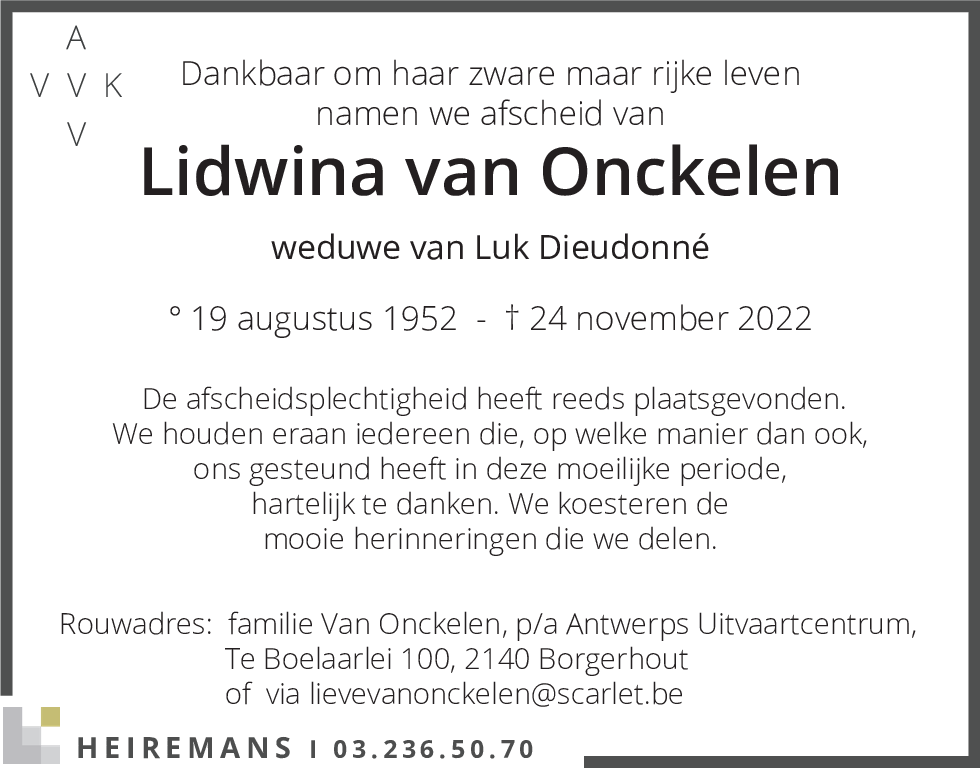 A
V V K
V

Dankbaar om haar zware maar rijke leven namen we afscheid van

Lidwina van Onckelen

weduwe van Luk Dieudonné

° 19 augustus 1952 - † 24 november 2022

De afscheidsplechtigheid heeft reeds plaatsgevonden. We houden eraan iedereen die, op welke manier dan ook, ons gesteund heeft in deze moeilijke periode, hartelijk te danken. We koesteren de mooie herinneringen die we delen.

Rouwadres: familie Van Onckelen, p/a Antwerps Uitvaartcentrum, Te Boelaarlei 100, 2140 Borgerhout of via lievevanonckelen@scarlet.be

HEIREMANS I 03.236.50.70